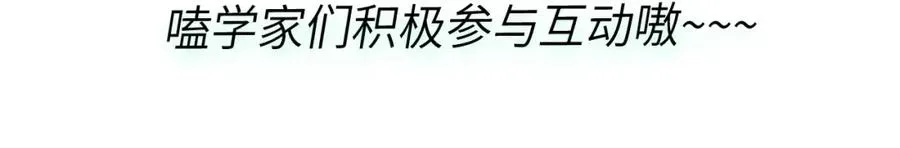 嗑学家们积极参与互动嗷~~~